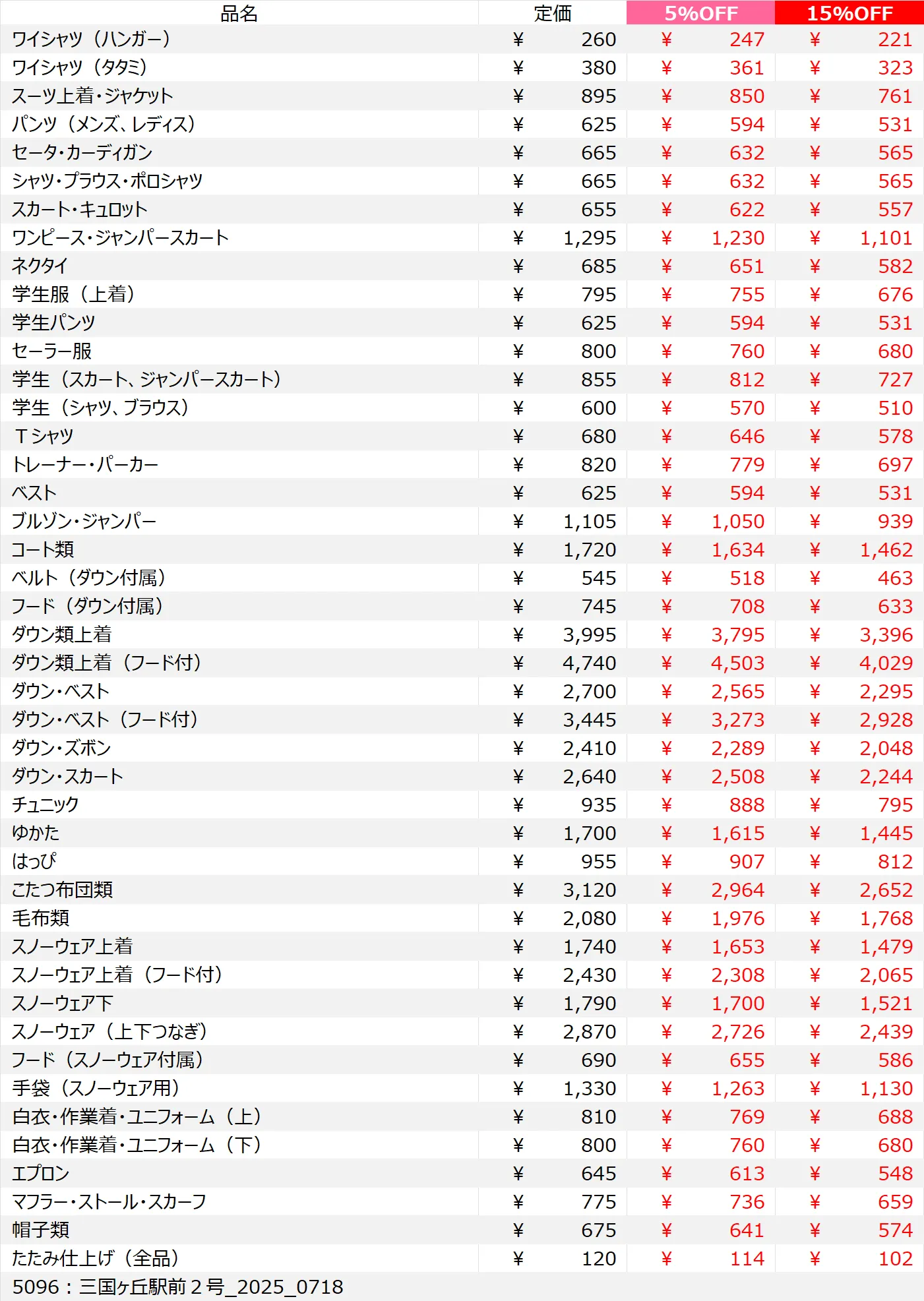 | 品名 | 定価 | 5%OFF | 15%OFF |
|---|---|---|---|
| ワイシャツ（ハンガー） | ¥ 260 | ¥ 247 | ¥ 221 |
| ワイシャツ（タタミ） | ¥ 380 | ¥ 361 | ¥ 323 |
| スーツ上着・ジャケット | ¥ 895 | ¥ 850 | ¥ 761 |
| パンツ（メンズ、レディス） | ¥ 625 | ¥ 594 | ¥ 531 |
| セータ・カーディガン | ¥ 665 | ¥ 632 | ¥ 565 |
| シャツ・ブラウス・ポロシャツ | ¥ 665 | ¥ 632 | ¥ 565 |
| スカート・キュロット | ¥ 655 | ¥ 622 | ¥ 557 |
| ワンピース・ジャンパースカート | ¥ 1,295 | ¥ 1,230 | ¥ 1,101 |
| ネクタイ | ¥ 685 | ¥ 651 | ¥ 582 |
| 学生服（上着） | ¥ 795 | ¥ 755 | ¥ 676 |
| 学生パンツ | ¥ 625 | ¥ 594 | ¥ 531 |
| セーラー服 | ¥ 800 | ¥ 760 | ¥ 680 |
| 学生（スカート、ジャンパースカート） | ¥ 855 | ¥ 812 | ¥ 727 |
| 学生（シャツ、ブラウス） | ¥ 600 | ¥ 570 | ¥ 510 |
| Ｔシャツ | ¥ 680 | ¥ 646 | ¥ 578 |
| トレーナー・パーカー | ¥ 820 | ¥ 779 | ¥ 697 |
| ベスト | ¥ 625 | ¥ 594 | ¥ 531 |
| ブルゾン・ジャンパー | ¥ 1,105 | ¥ 1,050 | ¥ 939 |
| コート類 | ¥ 1,720 | ¥ 1,634 | ¥ 1,462 |
| ベルト（ダウン付属） | ¥ 545 | ¥ 518 | ¥ 463 |
| フード（ダウン付属） | ¥ 745 | ¥ 708 | ¥ 633 |
| ダウン類上着 | ¥ 3,995 | ¥ 3,795 | ¥ 3,396 |
| ダウン類上着（フード付） | ¥ 4,740 | ¥ 4,503 | ¥ 4,029 |
| ダウン・ベスト | ¥ 2,700 | ¥ 2,565 | ¥ 2,295 |
| ダウン・ベスト（フード付） | ¥ 3,445 | ¥ 3,273 | ¥ 2,928 |
| ダウン・ズボン | ¥ 2,410 | ¥ 2,289 | ¥ 2,048 |
| ダウン・スカート | ¥ 2,640 | ¥ 2,508 | ¥ 2,244 |
| チュニック | ¥ 935 | ¥ 888 | ¥ 795 |
| ゆかた | ¥ 1,700 | ¥ 1,615 | ¥ 1,445 |
| はっぴ | ¥ 955 | ¥ 907 | ¥ 812 |
| こたつ布団類 | ¥ 3,120 | ¥ 2,964 | ¥ 2,652 |
| 毛布類 | ¥ 2,080 | ¥ 1,976 | ¥ 1,768 |
| スノーウェア上着 | ¥ 1,740 | ¥ 1,653 | ¥ 1,479 |
| スノーウェア上着（フード付） | ¥ 2,430 | ¥ 2,308 | ¥ 2,065 |
| スノーウェア下 | ¥ 1,790 | ¥ 1,700 | ¥ 1,521 |
| スノーウェア（上下つなぎ） | ¥ 2,870 | ¥ 2,726 | ¥ 2,439 |
| フード（スノーウェア付属） | ¥ 690 | ¥ 655 | ¥ 586 |
| 手袋（スノーウェア用） | ¥ 1,330 | ¥ 1,263 | ¥ 1,130 |
| 白衣・作業着・ユニフォーム（上） | ¥ 810 | ¥ 769 | ¥ 688 |
| 白衣・作業着・ユニフォーム（下） | ¥ 800 | ¥ 760 | ¥ 680 |
| エプロン | ¥ 645 | ¥ 613 | ¥ 548 |
| マフラー・ストール・スカーフ | ¥ 775 | ¥ 736 | ¥ 659 |
| 帽子類 | ¥ 675 | ¥ 641 | ¥ 574 |
| たたみ仕上げ（全品） | ¥ 120 | ¥ 114 | ¥ 102 |

5096：三国ヶ丘駅前２号_2025_0718